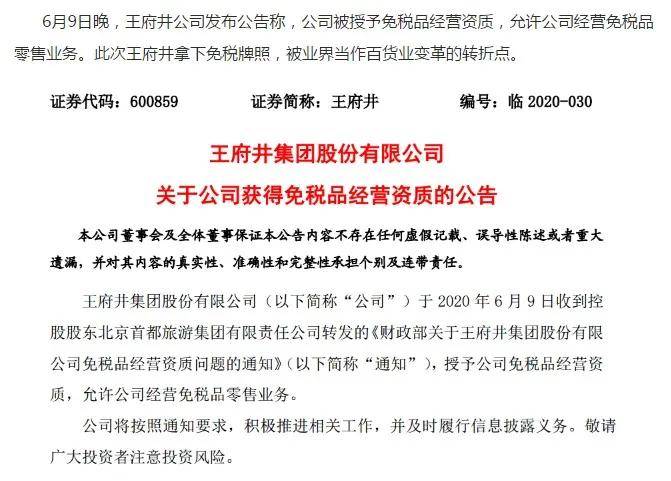 6月9日晚，王府井公司发布公告称，公司被授予免税品经营资质，允许公司经营免税品零售业务。此次王府井拿下免税牌照，被业界当作百货业变革的转折点。

证券代码：600859　　证券简称：王府井　　编号：临 2020-030

王府井集团股份有限公司

关于公司获得免税品经营资质的公告

本公司董事会及全体董事保证本公告内容不存在任何虚假记载、误导性陈述或者重大遗漏，并对其内容的真实性、准确性和完整性承担个别及连带责任。

王府井集团股份有限公司（以下简称“公司”）于 2020 年 6 月 9 日收到控股股东北京首都旅游集团有限责任公司转发的《财政部关于王府井集团股份有限公司免税品经营资质问题的通知》（以下简称“通知”），授予公司免税品经营资质，允许公司经营免税品零售业务。

公司将按照通知要求，积极推进相关工作，并及时履行信息披露义务。敬请广大投资者注意投资风险。